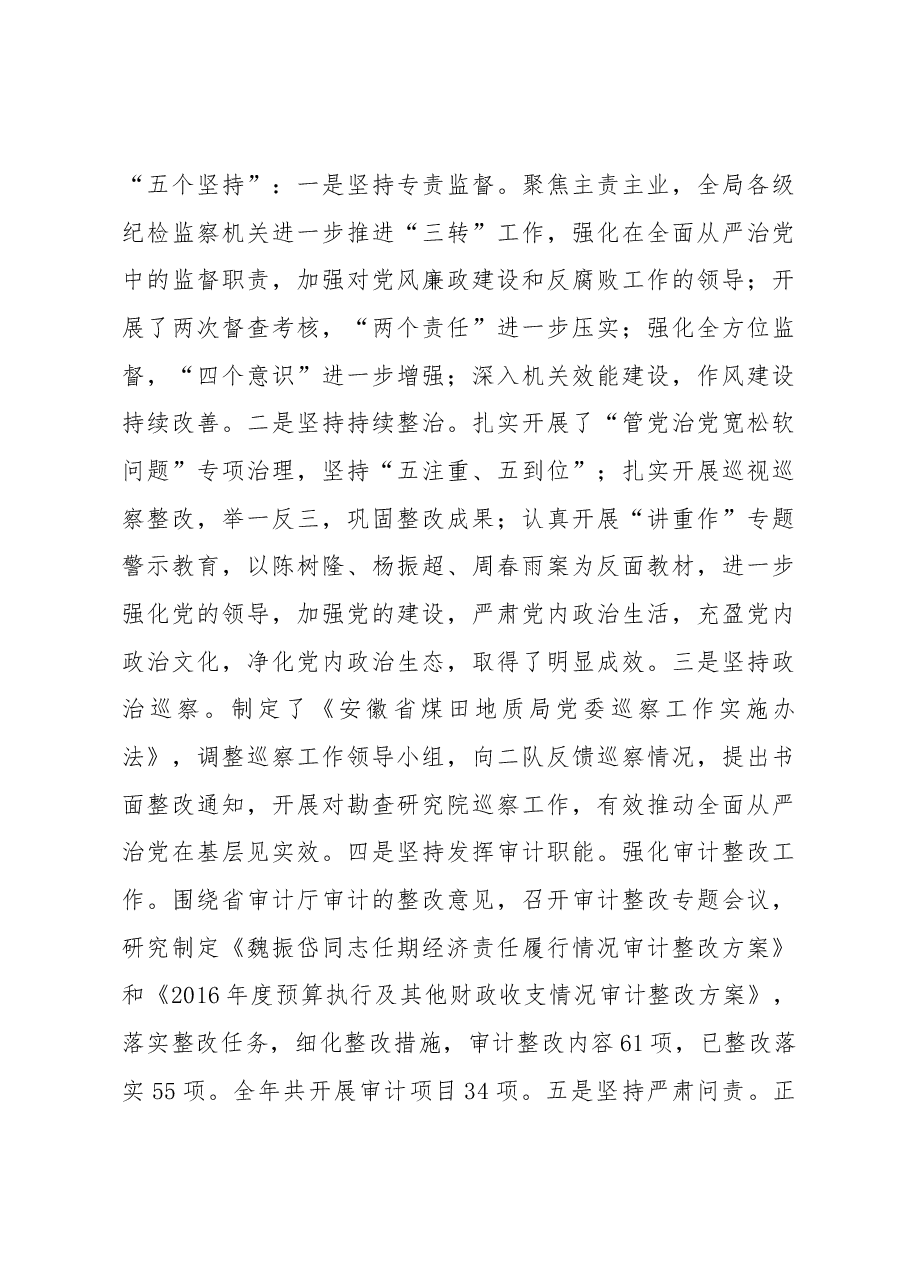 “五个坚持”：一是坚持专责监督。聚焦主责主业，全局各级纪检监察机关进一步推进“三转”工作，强化在全面从严治党中的监督职责，加强对党风廉政建设和反腐败工作的领导；开展了两次督查考核，“两个责任”进一步压实；强化全方位监督，“四个意识”进一步增强；深入机关效能建设，作风建设持续改善。二是坚持持续整治。扎实开展了“管党治党宽松软问题”专项治理，坚持“五注重、五到位”；扎实开展巡视巡察整改，举一反三，巩固整改成果；认真开展“讲重作”专题警示教育，以陈树隆、杨振超、周春雨案为反面教材，进一步强化党的领导，加强党的建设，严肃党内政治生活，充盈党内政治文化，净化党内政治生态，取得了明显成效。三是坚持政治巡察。制定了《安徽省煤田地质局党委巡察工作实施办法》，调整巡察工作领导小组，向二队反馈巡察情况，提出书面整改通知，开展对勘查研究院巡察工作，有效推动全面从严治党在基层见实效。四是坚持发挥审计职能。强化审计整改工作。围绕省审计厅审计的整改意见，召开审计整改专题会议，研究制定《魏振岱同志任期经济责任履行情况审计整改方案》和《2016年度预算执行及其他财政收支情况审计整改方案》，落实整改任务，细化整改措施，审计整改内容61项，已整改落实55项。全年共开展审计项目34项。五是坚持严肃问责。正